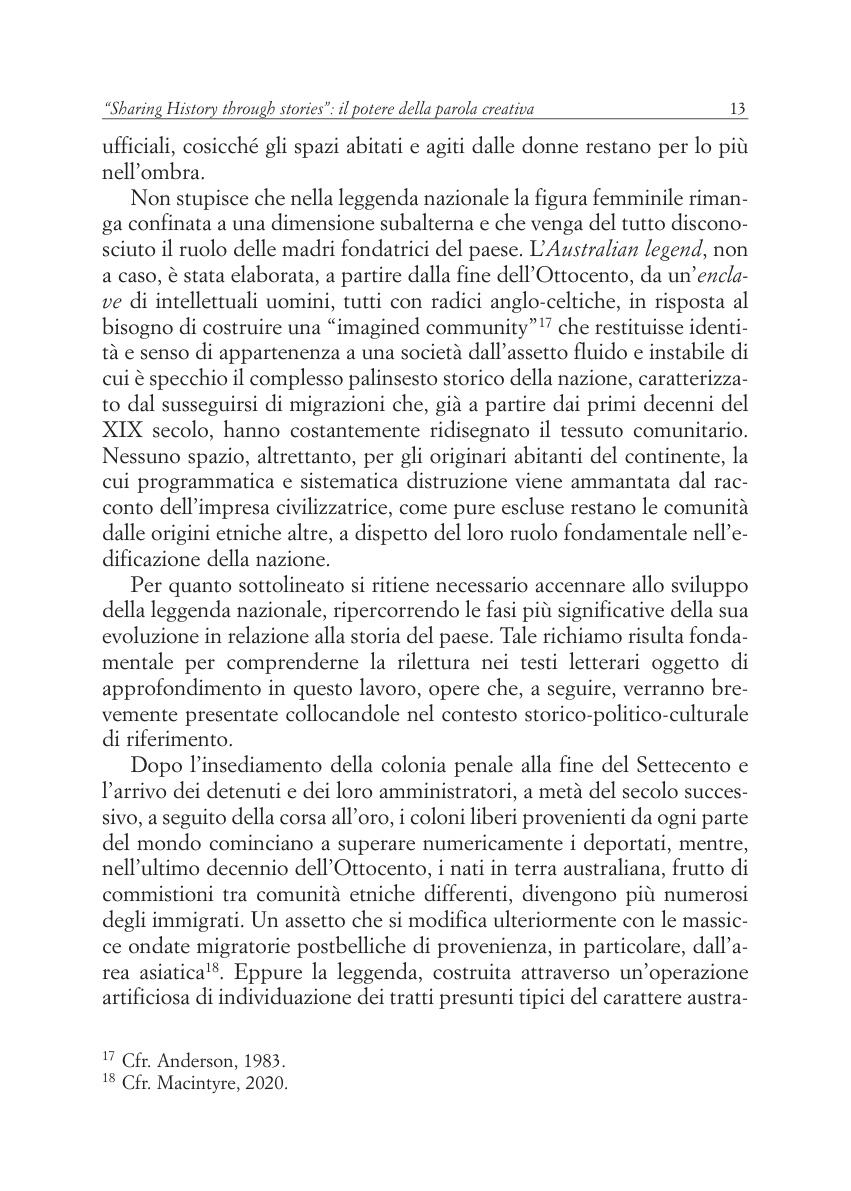 "Sharing History through stories": il potere della parola creativa 13

ufficiali, cosicché gli spazi abitati e agiti dalle donne restano per lo più nell'ombra.

Non stupisce che nella leggenda nazionale la figura femminile rimanga confinata a una dimensione subalterna e che venga del tutto disconosciuto il ruolo delle madri fondatrici del paese. L'Australian legend, non a caso, è stata elaborata, a partire dalla fine dell'Ottocento, da un'enclave di intellettuali uomini, tutti con radici anglo-celtiche, in risposta al bisogno di costruire una "imagined community"$^{17}$ che restituisse identità e senso di appartenenza a una società dall'assetto fluido e instabile di cui è specchio il complesso palinsesto storico della nazione, caratterizzato dal susseguirsi di migrazioni che, già a partire dai primi decenni del XIX secolo, hanno costantemente ridisegnato il tessuto comunitario. Nessuno spazio, altrettanto, per gli originari abitanti del continente, la cui programmatica e sistematica distruzione viene ammantata dal racconto dell'impresa civilizzatrice, come pure escluse restano le comunità dalle origini etniche altre, a dispetto del loro ruolo fondamentale nell'edificazione della nazione.

Per quanto sottolineato si ritiene necessario accennare allo sviluppo della leggenda nazionale, ripercorrendo le fasi più significative della sua evoluzione in relazione alla storia del paese. Tale richiamo risulta fondamentale per comprenderne la rilettura nei testi letterari oggetto di approfondimento in questo lavoro, opere che, a seguire, verranno brevemente presentate collocandole nel contesto storico-politico-culturale di riferimento.

Dopo l'insediamento della colonia penale alla fine del Settecento e l'arrivo dei detenuti e dei loro amministratori, a metà del secolo successivo, a seguito della corsa all'oro, i coloni liberi provenienti da ogni parte del mondo cominciano a superare numericamente i deportati, mentre, nell'ultimo decennio dell'Ottocento, i nati in terra australiana, frutto di commistioni tra comunità etniche differenti, divengono più numerosi degli immigrati. Un assetto che si modifica ulteriormente con le massicce ondate migratorie postbelliche di provenienza, in particolare, dall'area asiatica$^{18}$. Eppure la leggenda, costruita attraverso un'operazione artificiosa di individuazione dei tratti presunti tipici del carattere austra-

$^{17}$ Cfr. Anderson, 1983.
$^{18}$ Cfr. Macintyre, 2020.